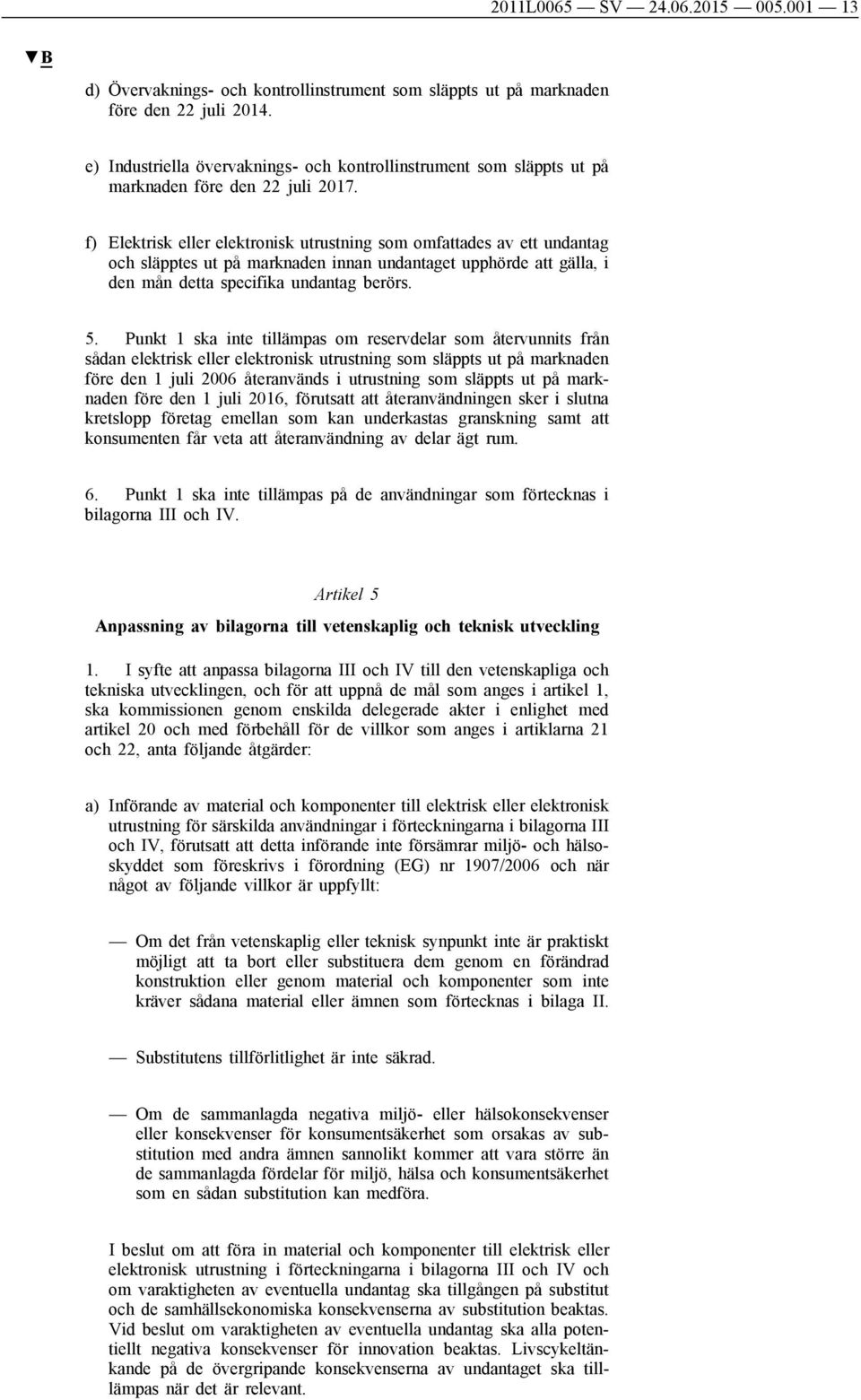 2011L0065 — SV — 24.06.2015 — 005.001 — 13

▼B

d) Övervaknings- och kontrollinstrument som släppts ut på marknaden före den 22 juli 2014.

e) Industriella övervaknings- och kontrollinstrument som släppts ut på marknaden före den 22 juli 2017.

f) Elektrisk eller elektronisk utrustning som omfattades av ett undantag och släpptes ut på marknaden innan undantaget upphörde att gälla, i den mån detta specifika undantag berörs.

5. Punkt 1 ska inte tillämpas om reservdelar som återvunnits från sådan elektrisk eller elektronisk utrustning som släppts ut på marknaden före den 1 juli 2006 återanvänds i utrustning som släppts ut på marknaden före den 1 juli 2016, förutsatt att återanvändningen sker i slutna kretslopp företag emellan som kan underkastas granskning samt att konsumenten får veta att återanvändning av delar ägt rum.

6. Punkt 1 ska inte tillämpas på de användningar som förtecknas i bilagorna III och IV.

Artikel 5

Anpassning av bilagorna till vetenskaplig och teknisk utveckling

1. I syfte att anpassa bilagorna III och IV till den vetenskapliga och tekniska utvecklingen, och för att uppnå de mål som anges i artikel 1, ska kommissionen genom enskilda delegerade akter i enlighet med artikel 20 och med förbehåll för de villkor som anges i artiklarna 21 och 22, anta följande åtgärder:

a) Införande av material och komponenter till elektrisk eller elektronisk utrustning för särskilda användningar i förteckningarna i bilagorna III och IV, förutsatt att detta införande inte försämrar miljö- och hälsoskyddet som föreskrivs i förordning (EG) nr 1907/2006 och när något av följande villkor är uppfyllt:

— Om det från vetenskaplig eller teknisk synpunkt inte är praktiskt möjligt att ta bort eller substituera dem genom en förändrad konstruktion eller genom material och komponenter som inte kräver sådana material eller ämnen som förtecknas i bilaga II.

— Substitutens tillförlitlighet är inte säkrad.

— Om de sammanlagda negativa miljö- eller hälsokonsekvenser eller konsekvenser för konsumentsäkerhet som orsakas av substitution med andra ämnen sannolikt kommer att vara större än de sammanlagda fördelar för miljö, hälsa och konsumentsäkerhet som en sådan substitution kan medföra.

I beslut om att föra in material och komponenter till elektrisk eller elektronisk utrustning i förteckningarna i bilagorna III och IV och om varaktigheten av eventuella undantag ska tillgången på substitut och de samhällsekonomiska konsekvenserna av substitution beaktas. Vid beslut om varaktigheten av eventuella undantag ska alla potentiellt negativa konsekvenser för innovation beaktas. Livscykeltänkande på de övergripande konsekvenserna av undantaget ska tillämpas när det är relevant.